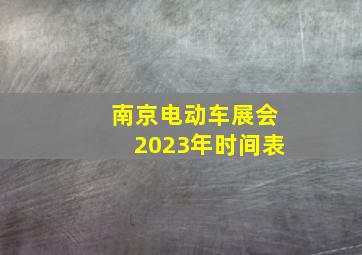 南京电动车展会
2023年时间表